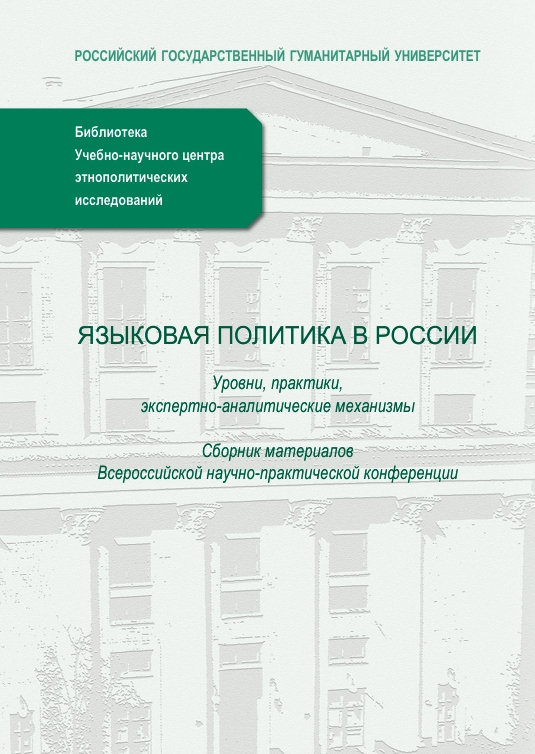 РОССИЙСКИЙ ГОСУДАРСТВЕННЫЙ ГУМАНИТАРНЫЙ УНИВЕРСИТЕТ

Библиотека
Учебно-научного центра
этнополитических
исследований

ЯЗЫКОВАЯ ПОЛИТИКА В РОССИИ

Уровни, практики,
экспертно-аналитические механизмы

Сборник материалов
Всероссийской научно-практической конференции